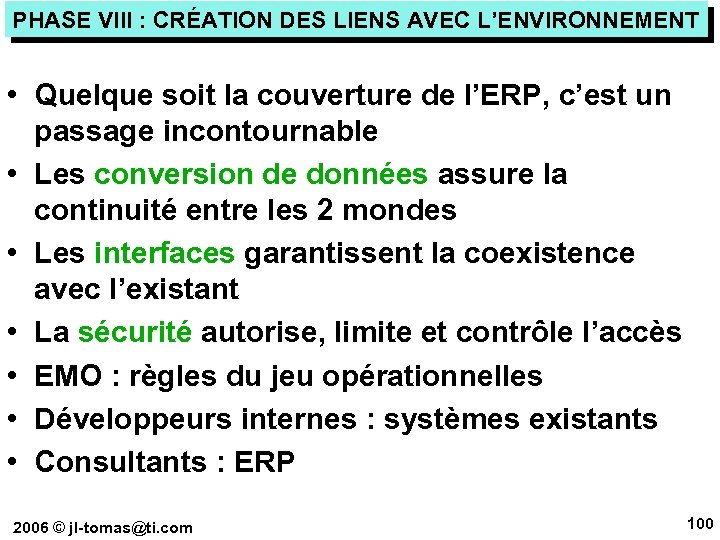 PHASE VIII : CRÉATION DES LIENS AVEC L'ENVIRONNEMENT

• Quelque soit la couverture de l'ERP, c'est un passage incontournable
• Les conversion de données assure la continuité entre les 2 mondes
• Les interfaces garantissent la coexistence avec l'existant
• La sécurité autorise, limite et contrôle l'accès
• EMO : règles du jeu opérationnelles
• Développeurs internes : systèmes existants
• Consultants : ERP

2006 © jl-tomas@ti.com

100